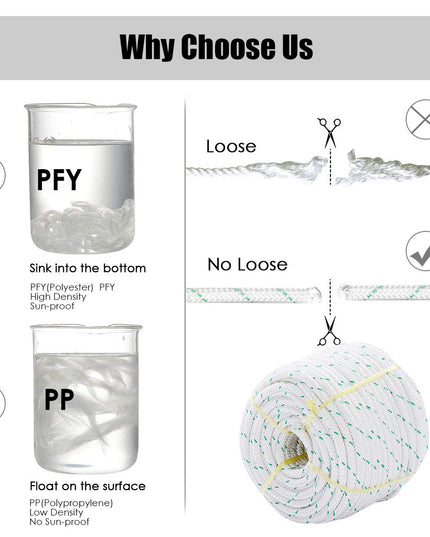 Why Choose Us

PFY

Sink into the bottom

PFY(Polyester) PFY
High Density
Sun-proof

PP

Float on the surface

PP(Polypropylene)
Low Density
No Sun-proof

Loose

No Loose